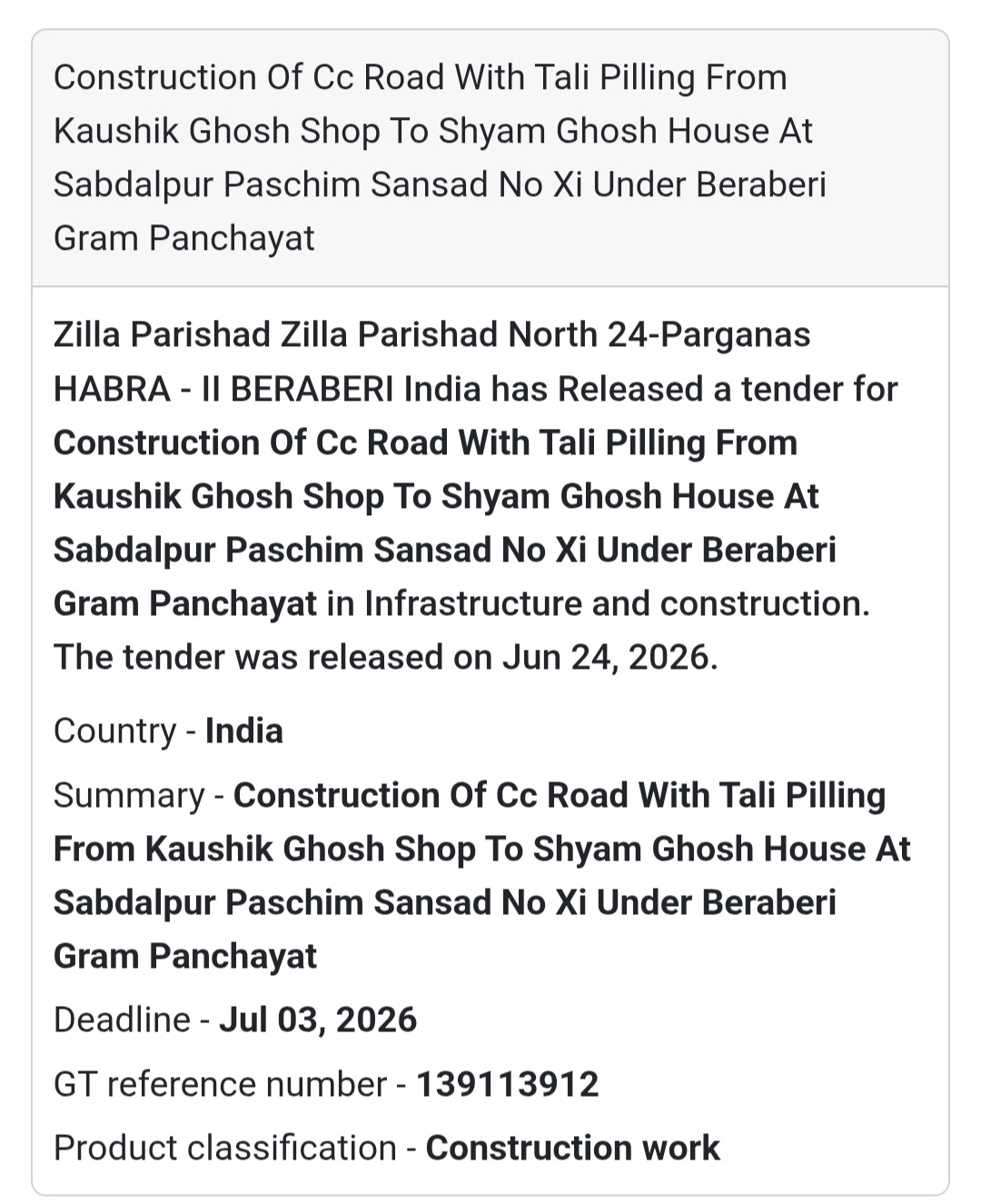 Construction Of Cc Road With Tali Pilling From Kaushik Ghosh Shop To Shyam Ghosh House At Sabdalpur Paschim Sansad No Xi Under Beraberi Gram Panchayat

Zilla Parishad Zilla Parishad North 24-Parganas HABRA - II BERABERI India has Released a tender for Construction Of Cc Road With Tali Pilling From Kaushik Ghosh Shop To Shyam Ghosh House At Sabdalpur Paschim Sansad No Xi Under Beraberi Gram Panchayat in Infrastructure and construction. The tender was released on Jun 24, 2026.

Country - India

Summary - Construction Of Cc Road With Tali Pilling From Kaushik Ghosh Shop To Shyam Ghosh House At Sabdalpur Paschim Sansad No Xi Under Beraberi Gram Panchayat

Deadline - Jul 03, 2026

GT reference number - 139113912

Product classification - Construction work